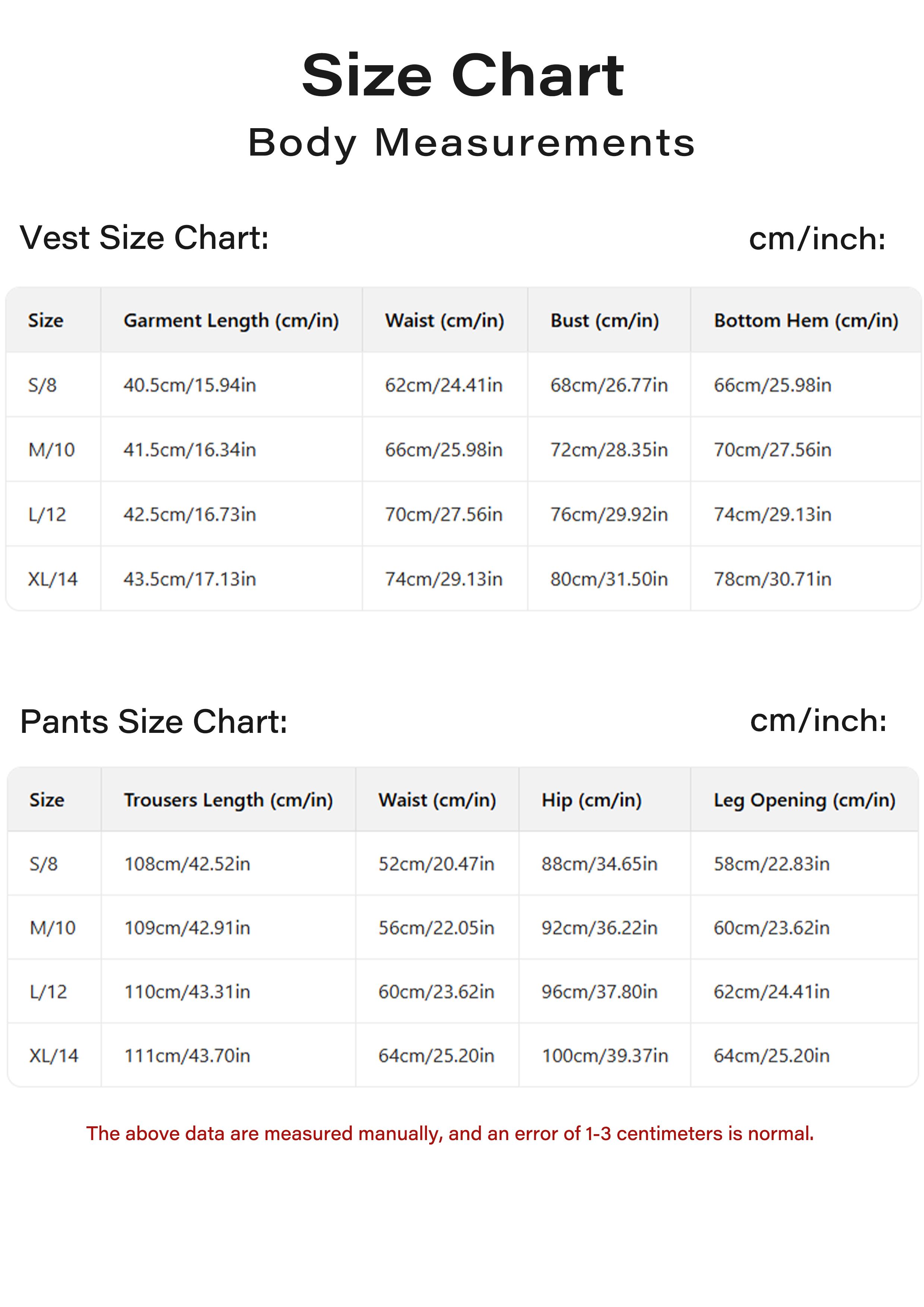 Size Chart
Body Measurements

Vest Size Chart:

cm/inch:

| Size | Garment Length (cm/in) | Waist (cm/in) | Bust (cm/in) | Bottom Hem (cm/in) |
|---|---|---|---|---|
| S/8 | 40.5cm/15.94in | 62cm/24.41in | 68cm/26.77in | 66cm/25.98in |
| M/10 | 41.5cm/16.34in | 66cm/25.98in | 72cm/28.35in | 70cm/27.56in |
| L/12 | 42.5cm/16.73in | 70cm/27.56in | 76cm/29.92in | 74cm/29.13in |
| XL/14 | 43.5cm/17.13in | 74cm/29.13in | 80cm/31.50in | 78cm/30.71in |

Pants Size Chart:

cm/inch:

| Size | Trousers Length (cm/in) | Waist (cm/in) | Hip (cm/in) | Leg Opening (cm/in) |
|---|---|---|---|---|
| S/8 | 108cm/42.52in | 52cm/20.47in | 88cm/34.65in | 58cm/22.83in |
| M/10 | 109cm/42.91in | 56cm/22.05in | 92cm/36.22in | 60cm/23.62in |
| L/12 | 110cm/43.31in | 60cm/23.62in | 96cm/37.80in | 62cm/24.41in |
| XL/14 | 111cm/43.70in | 64cm/25.20in | 100cm/39.37in | 64cm/25.20in |

The above data are measured manually, and an error of 1-3 centimeters is normal.